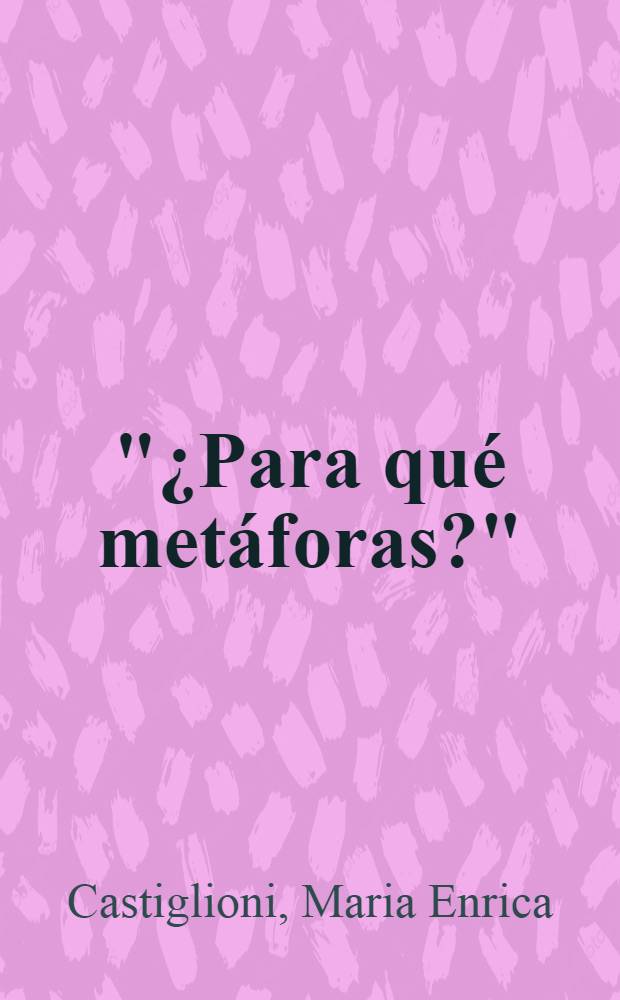 "¿Para qué metáforas?"

Castiglioni, Maria Enrica